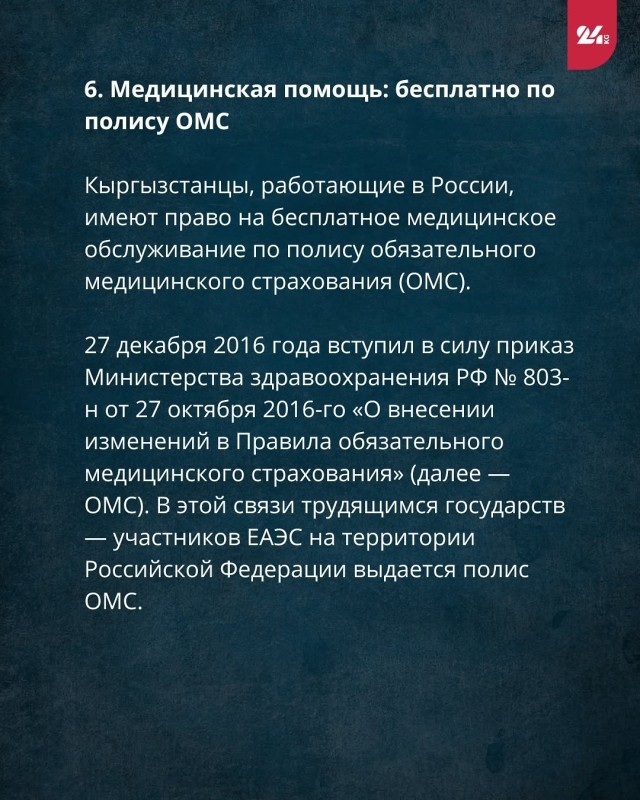 24 KG

6. Медицинская помощь: бесплатно по полису ОМС

Кыргызстанцы, работающие в России, имеют право на бесплатное медицинское обслуживание по полису обязательного медицинского страхования (ОМС).

27 декабря 2016 года вступил в силу приказ Министерства здравоохранения РФ № 803-н от 27 октября 2016-го «О внесении изменений в Правила обязательного медицинского страхования» (далее — ОМС). В этой связи трудящимся государств — участников ЕАЭС на территории Российской Федерации выдается полис ОМС.